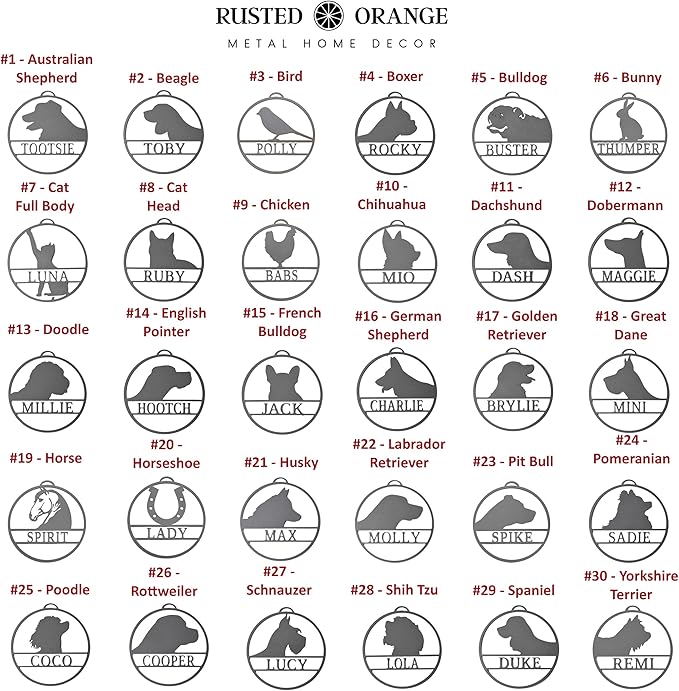 RUSTED ORANGE
METAL HOME DECOR

#1 - Australian Shepherd
TOOTSIE

#2 - Beagle
TOBY

#3 - Bird
POLLY

#4 - Boxer
ROCKY

#5 - Bulldog
BUSTER

#6 - Bunny
THUMPER

#7 - Cat Full Body
LUNA

#8 - Cat Head
RUBY

#9 - Chicken
BABS

#10 - Chihuahua
MIO

#11 - Dachshund
DASH

#12 - Dobermann
MAGGIE

#13 - Doodle
MILLIE

#14 - English Pointer
HOOTCH

#15 - French Bulldog
JACK

#16 - German Shepherd
CHARLIE

#17 - Golden Retriever
BRYLIE

#18 - Great Dane
MINI

#19 - Horse
SPIRIT

#20 - Horseshoe
LADY

#21 - Husky
MAX

#22 - Labrador Retriever
MOLLY

#23 - Pit Bull
SPIKE

#24 - Pomeranian
SADIE

#25 - Poodle
COCO

#26 - Rottweiler
COOPER

#27 - Schnauzer
LUCY

#28 - Shih Tzu
LOLA

#29 - Spaniel
DUKE

#30 - Yorkshire Terrier
REMI